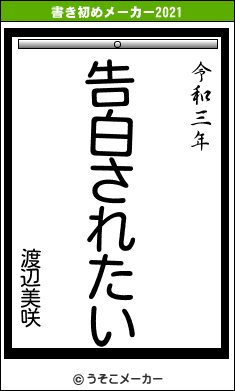 書き初めメーカー2021

令和三年

告白されたい

渡辺美咲

© うそこメーカー